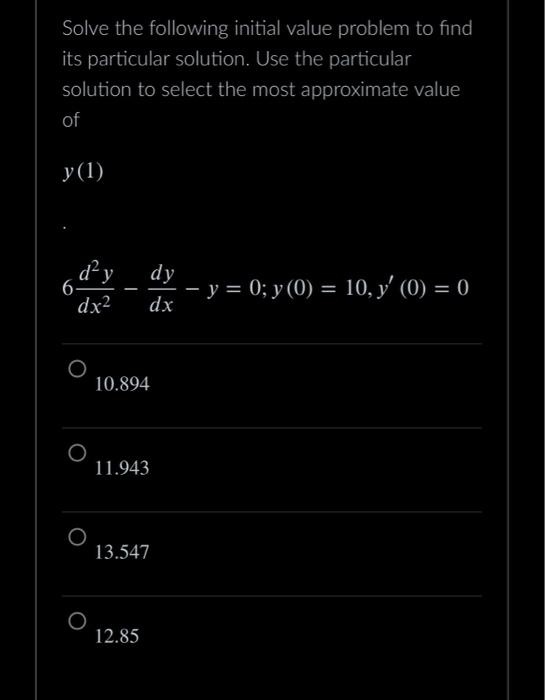 Solve the following initial value problem to find its particular solution. Use the particular solution to select the most approximate value of

$y(1)$

.

$6\frac{d^2y}{dx^2} - \frac{dy}{dx} - y = 0; y(0) = 10, y'(0) = 0$

10.894

11.943

13.547

12.85